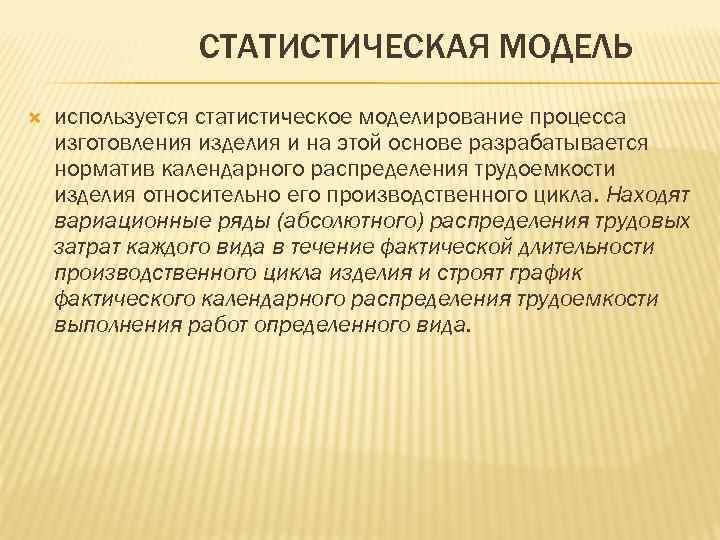 СТАТИСТИЧЕСКАЯ МОДЕЛЬ

используется статистическое моделирование процесса изготовления изделия и на этой основе разрабатывается норматив календарного распределения трудоемкости изделия относительно его производственного цикла. Находят вариационные ряды (абсолютного) распределения трудовых затрат каждого вида в течение фактической длительности производственного цикла изделия и строят график фактического календарного распределения трудоемкости выполнения работ определенного вида.